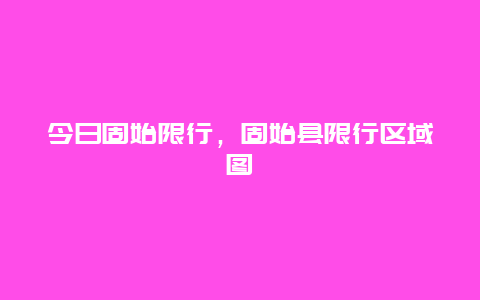 今日固始限行，固始县限行区域图